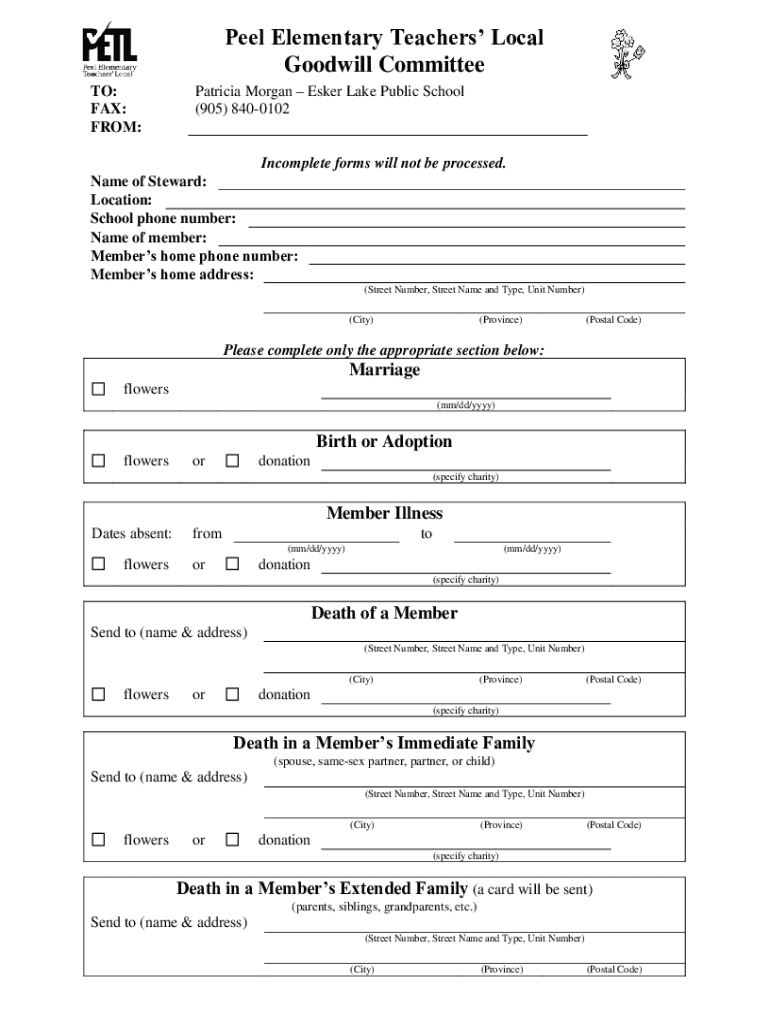 PETL
Peel Elementary Teachers' Local

Peel Elementary Teachers' Local
Goodwill Committee

TO: Patricia Morgan – Esker Lake Public School
FAX: (905) 840-0102
FROM:

Incomplete forms will not be processed.

Name of Steward:
Location:
School phone number:
Name of member:
Member's home phone number:
Member's home address:
(Street Number, Street Name and Type, Unit Number)
(City) (Province) (Postal Code)

Please complete only the appropriate section below:

Marriage
☐ flowers
(mm/dd/yyyy)

Birth or Adoption
☐ flowers or ☐ donation
(specify charity)

Member Illness
Dates absent: from to
(mm/dd/yyyy) (mm/dd/yyyy)
☐ flowers or ☐ donation
(specify charity)

Death of a Member
Send to (name & address)
(Street Number, Street Name and Type, Unit Number)
(City) (Province) (Postal Code)
☐ flowers or ☐ donation
(specify charity)

Death in a Member's Immediate Family
(spouse, same-sex partner, partner, or child)
Send to (name & address)
(Street Number, Street Name and Type, Unit Number)
(City) (Province) (Postal Code)
☐ flowers or ☐ donation
(specify charity)

Death in a Member's Extended Family (a card will be sent)
(parents, siblings, grandparents, etc.)
Send to (name & address)
(Street Number, Street Name and Type, Unit Number)
(City) (Province) (Postal Code)